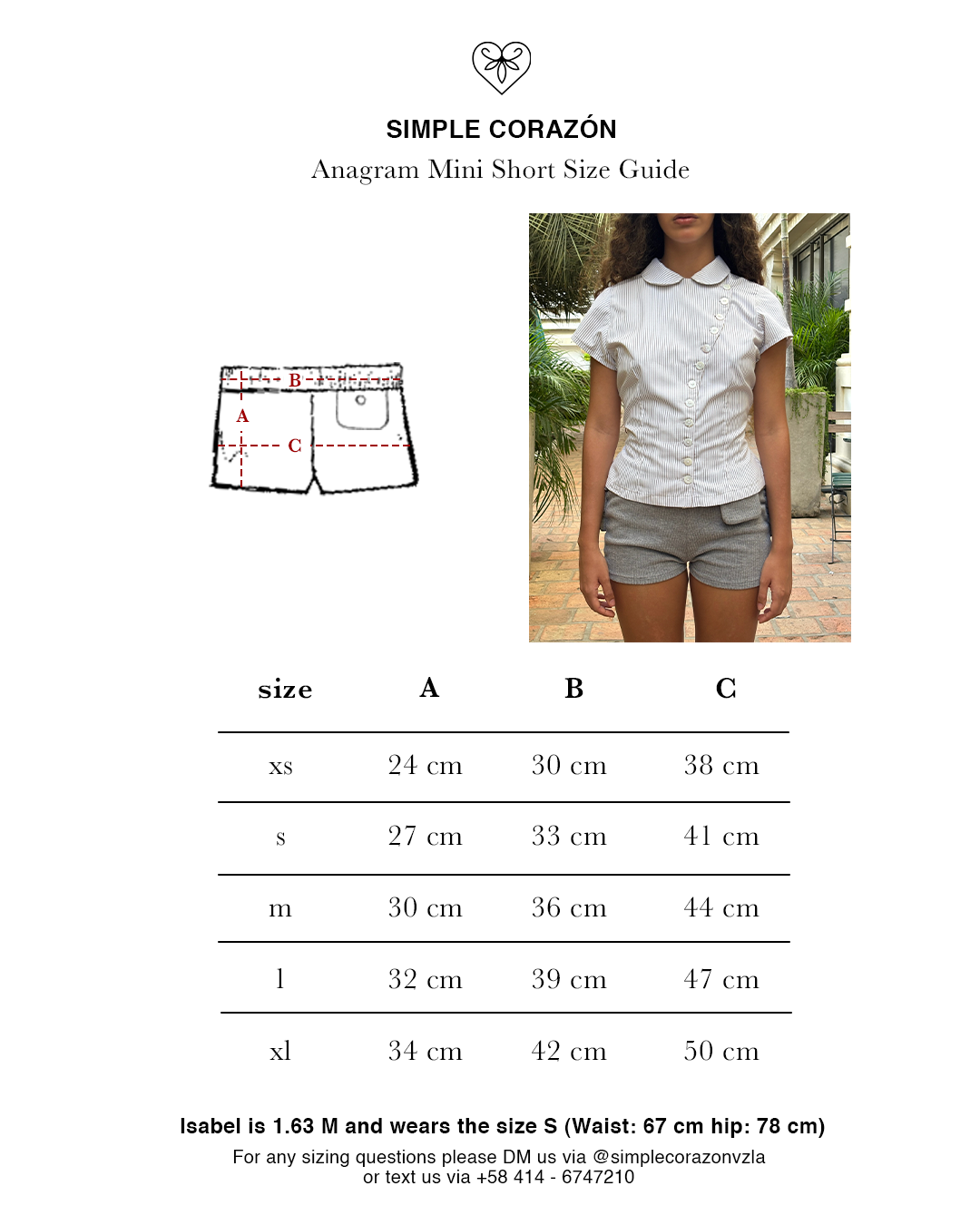 SIMPLE CORAZÓN

Anagram Mini Short Size Guide

B
A
C

| size | A | B | C |
|---|---|---|---|
| xs | 24 cm | 30 cm | 38 cm |
| s | 27 cm | 33 cm | 41 cm |
| m | 30 cm | 36 cm | 44 cm |
| l | 32 cm | 39 cm | 47 cm |
| xl | 34 cm | 42 cm | 50 cm |

Isabel is 1.63 M and wears the size S (Waist: 67 cm hip: 78 cm)

For any sizing questions please DM us via @simplecorazonvzla or text us via +58 414 - 6747210